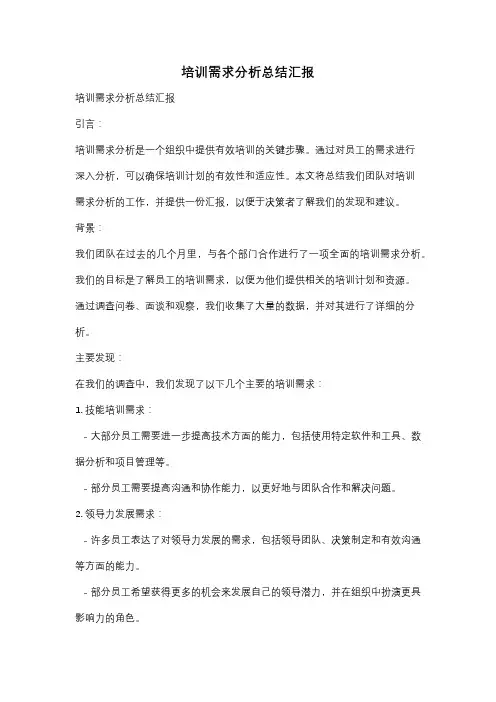 培训需求分析总结汇报

培训需求分析总结汇报

引言：

培训需求分析是一个组织中提供有效培训的关键步骤。通过对员工的需求进行深入分析，可以确保培训计划的有效性和适应性。本文将总结我们团队对培训需求分析的工作，并提供一份汇报，以便于决策者了解我们的发现和建议。

背景：

我们团队在过去的几个月里，与各个部门合作进行了一项全面的培训需求分析。我们的目标是了解员工的培训需求，以便为他们提供相关的培训计划和资源。通过调查问卷、面谈和观察，我们收集了大量的数据，并对其进行了详细的分析。

主要发现：

在我们的调查中，我们发现了以下几个主要的培训需求：

1. 技能培训需求：

- 大部分员工需要进一步提高技术方面的能力，包括使用特定软件和工具、数据分析和项目管理等。

- 部分员工需要提高沟通和协作能力，以更好地与团队合作和解决问题。

2. 领导力发展需求：

- 许多员工表达了对领导力发展的需求，包括领导团队、决策制定和有效沟通等方面的能力。

- 部分员工希望获得更多的机会来发展自己的领导潜力，并在组织中扮演更具影响力的角色。